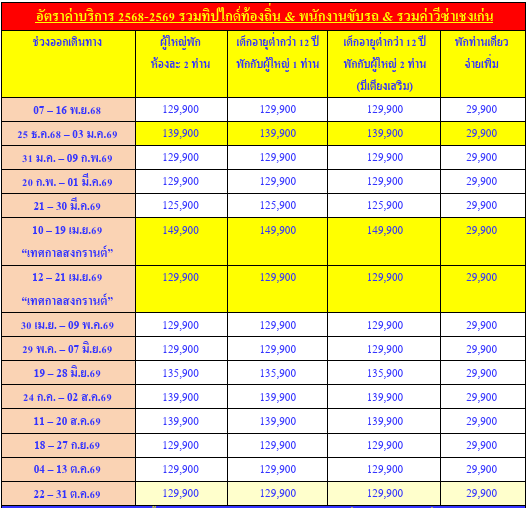 อัตราค่าบริการ 2568-2569 รวมทิปไกด์ท้องถิ่น & พนักงานขับรถ & รวมค่าวีซ่าเชงเก่น

| ช่วงออกเดินทาง | ผู้ใหญ่พัก ห้องละ 2 ท่าน | เด็กอายุต่ำกว่า 12 ปี พักกับผู้ใหญ่ 1 ท่าน | เด็กอายุต่ำกว่า 12 ปี พักกับผู้ใหญ่ 2 ท่าน (มีเตียงเสริม) | พักท่านเดียว จ่ายเพิ่ม |
|---|---|---|---|---|
| 07 – 16 พ.ย.68 | 129,900 | 129,900 | 129,900 | 29,900 |
| 25 ธ.ค.68 – 03 ม.ค.69 | 139,900 | 139,900 | 139,900 | 29,900 |
| 31 ม.ค. – 09 ก.พ.69 | 129,900 | 129,900 | 129,900 | 29,900 |
| 20 ก.พ. – 01 มี.ค.69 | 129,900 | 129,900 | 129,900 | 29,900 |
| 21 – 30 มี.ค.69 | 125,900 | 125,900 | 125,900 | 29,900 |
| 10 – 19 เม.ย.69 “เทศกาลสงกรานต์” | 149,900 | 149,900 | 149,900 | 29,900 |
| 12 – 21 เม.ย.69 “เทศกาลสงกรานต์” | 129,900 | 129,900 | 129,900 | 29,900 |
| 30 เม.ย. – 09 พ.ค.69 | 129,900 | 129,900 | 129,900 | 29,900 |
| 29 พ.ค. – 07 มิ.ย.69 | 129,900 | 129,900 | 129,900 | 29,900 |
| 19 – 28 มิ.ย.69 | 135,900 | 135,900 | 135,900 | 29,900 |
| 24 ก.ค. – 02 ส.ค.69 | 139,900 | 139,900 | 139,900 | 29,900 |
| 11 – 20 ส.ค.69 | 139,900 | 139,900 | 139,900 | 29,900 |
| 18 – 27 ก.ย.69 | 129,900 | 129,900 | 129,900 | 29,900 |
| 04 – 13 ต.ค.69 | 129,900 | 129,900 | 129,900 | 29,900 |
| 22 – 31 ต.ค.69 | 129,900 | 129,900 | 129,900 | 29,900 |